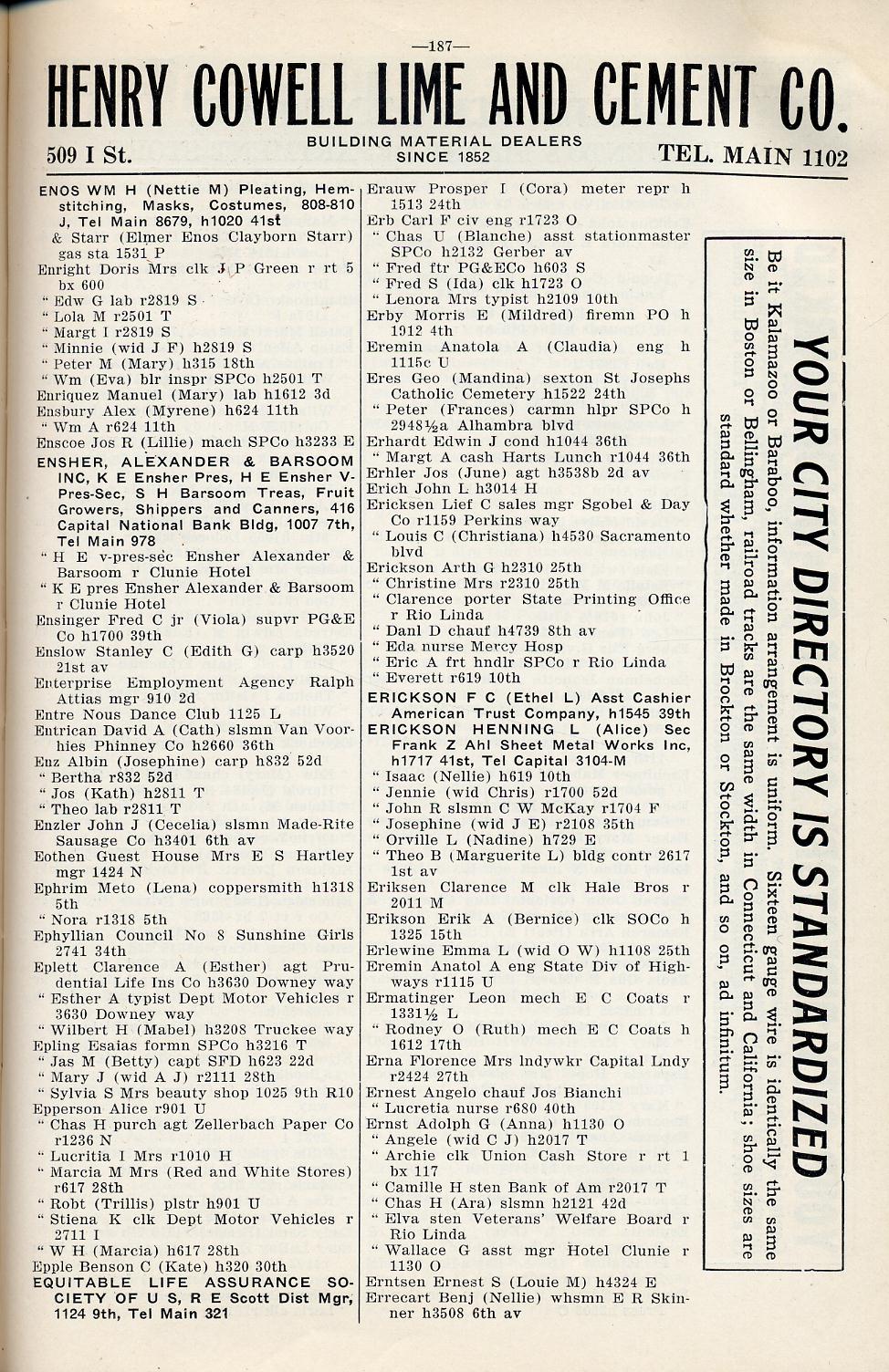 —187—

HENRY COWELL LIME AND CEMENT CO.

509 I St. BUILDING MATERIAL DEALERS SINCE 1852 TEL. MAIN 1102

ENOS WM H (Nettie M) Pleating, Hemstitching, Masks, Costumes, 808-810 J, Tel Main 8679, h1020 41st
& Starr (Elmer Enos Clayborn Starr) gas sta 1531 P
Enright Doris Mrs clk J P Green r rt 5 bx 600
" Edw G lab r2819 S
" Lola M r2501 T
" Margt I r2819 S
" Minnie (wid J F) h2819 S
" Peter M (Mary) h315 18th
" Wm (Eva) blr inspr SPCo h2501 T
Enriquez Manuel (Mary) lab h1612 3d
Ensbury Alex (Myrene) h624 11th
" Wm A r624 11th
Enscoe Jos R (Lillie) mach SPCo h3233 E
ENSHER, ALEXANDER & BARSOOM INC, K E Ensher Pres, H E Ensher V-Pres-Sec, S H Barsoom Treas, Fruit Growers, Shippers and Canners, 416 Capital National Bank Bldg, 1007 7th, Tel Main 978
" H E v-pres-sec Ensher Alexander & Barsoom r Clunie Hotel
" K E pres Ensher Alexander & Barsoom r Clunie Hotel
Ensinger Fred C jr (Viola) supvr PG&E Co h1700 39th
Enslow Stanley C (Edith G) carp h3520 21st av
Enterprise Employment Agency Ralph Attias mgr 910 2d
Entre Nous Dance Club 1125 L
Entrican David A (Cath) slsmn Van Voorhies Phinney Co h2660 36th
Enz Albin (Josephine) carp h832 52d
" Bertha r832 52d
" Jos (Kath) h2811 T
" Theo lab r2811 T
Enzler John J (Cecelia) slsmn Made-Rite Sausage Co h3401 6th av
Eothen Guest House Mrs E S Hartley mgr 1424 N
Ephrim Meto (Lena) coppersmith h1318 5th
" Nora r1318 5th
Ephyllian Council No 8 Sunshine Girls 2741 34th
Eplett Clarence A (Esther) agt Prudential Life Ins Co h3630 Downey way
" Esther A typist Dept Motor Vehicles r 3630 Downey way
" Wilbert H (Mabel) h3208 Truckee way
Epling Esaias formn SPCo h3216 T
" Jas M (Betty) capt SFD h623 22d
" Mary J (wid A J) r2111 28th
" Sylvia S Mrs beauty shop 1025 9th R10
Epperson Alice r901 U
" Chas H purch agt Zellerbach Paper Co r1236 N
" Lucritia I Mrs r1010 H
" Marcia M Mrs (Red and White Stores) r617 28th
" Robt (Trillis) plstr h901 U
" Stiena K clk Dept Motor Vehicles r 2711 I
" W H (Marcia) h617 28th
Epple Benson C (Kate) h320 30th
EQUITABLE LIFE ASSURANCE SOCIETY OF U S, R E Scott Dist Mgr, 1124 9th, Tel Main 321

Erauw Prosper I (Cora) meter repr h 1513 24th
Erb Carl F civ eng r1723 O
" Chas U (Blanche) asst stationmaster SPCo h2132 Gerber av
" Fred ftr PG&ECo h603 S
" Fred S (Ida) clk h1723 O
" Lenora Mrs typist h2109 10th
Erby Morris E (Mildred) firemn PO h 1912 4th
Eremin Anatola A (Claudia) eng h 1115c U
Eres Geo (Mandina) sexton St Josephs Catholic Cemetery h1522 24th
" Peter (Frances) carmn hlpr SPCo h 2948½a Alhambra blvd
Erhardt Edwin J cond h1044 36th
" Margt A cash Harts Lunch r1044 36th
Erhler Jos (June) agt h3538b 2d av
Erich John L h3014 H
Ericksen Lief C sales mgr Sgobel & Day Co r1159 Perkins way
" Louis C (Christiana) h4530 Sacramento blvd
Erickson Arth G h2310 25th
" Christine Mrs r2310 25th
" Clarence porter State Printing Office r Rio Linda
" Danl D chauf h4739 8th av
" Eda nurse Mercy Hosp
" Eric A frt hndlr SPCo r Rio Linda
" Everett r619 10th
ERICKSON F C (Ethel L) Asst Cashier American Trust Company, h1545 39th
ERICKSON HENNING L (Alice) Sec Frank Z Ahl Sheet Metal Works Inc, h1717 41st, Tel Capital 3104-M
" Isaac (Nellie) h619 10th
" Jennie (wid Chris) r1700 52d
" John R slsmn C W McKay r1704 F
" Josephine (wid J E) r2108 35th
" Orville L (Nadine) h729 E
" Theo B (Marguerite L) bldg contr 2617 1st av
Eriksen Clarence M clk Hale Bros r 2011 M
Erikson Erik A (Bernice) clk SOCo h 1325 15th
Erlewine Emma L (wid O W) h1108 25th
Eremin Anatol A eng State Div of Highways r1115 U
Ermatinger Leon mech E C Coats r 1331½ L
" Rodney O (Ruth) mech E C Coats h 1612 17th
Erna Florence Mrs lndywkr Capital Lndy r2424 27th
Ernest Angelo chauf Jos Bianchi
" Lucretia nurse r680 40th
Ernst Adolph G (Anna) h1130 O
" Angele (wid C J) h2017 T
" Archie clk Union Cash Store r rt 1 bx 117
" Camille H sten Bank of Am r2017 T
" Chas H (Ara) slsmn h2121 42d
" Elva sten Veterans' Welfare Board r Rio Linda
" Wallace G asst mgr Hotel Clunie r 1130 O
Erntsen Ernest S (Louie M) h4324 E
Errecart Benj (Nellie) whsmn E R Skinner h3508 6th av

YOUR CITY DIRECTORY IS STANDARDIZED

Be it Kalamazoo or Baraboo, information arrangement is uniform. Sixteen gauge wire is identically the same size in Boston or Bellingham, railroad tracks are the same width in Connecticut and California; shoe sizes are standard whether made in Brockton or Stockton, and so on, ad infinitum.